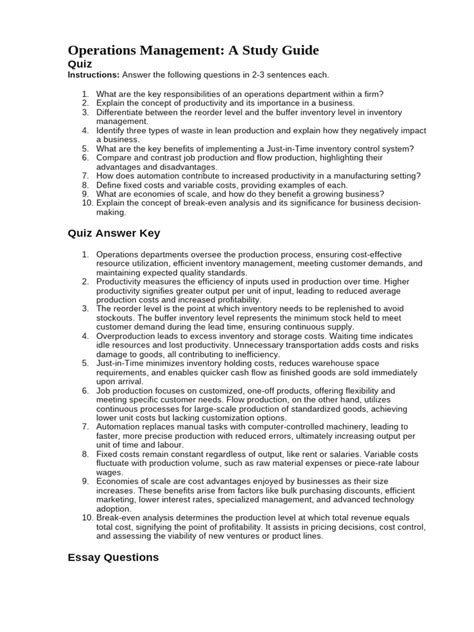 Operations Management: A Study Guide

Quiz

Instructions: Answer the following questions in 2-3 sentences each.

1. What are the key responsibilities of an operations department within a firm?
2. Explain the concept of productivity and its importance in a business.
3. Differentiate between the reorder level and the buffer inventory level in inventory management.
4. Identify three types of waste in lean production and explain how they negatively impact a business.
5. What are the key benefits of implementing a Just-in-Time inventory control system?
6. Compare and contrast job production and flow production, highlighting their advantages and disadvantages.
7. How does automation contribute to increased productivity in a manufacturing setting?
8. Define fixed costs and variable costs, providing examples of each.
9. What are economies of scale, and how do they benefit a growing business?
10. Explain the concept of break-even analysis and its significance for business decision-making.

Quiz Answer Key

1. Operations departments oversee the production process, ensuring cost-effective resource utilization, efficient inventory management, meeting customer demands, and maintaining expected quality standards.
2. Productivity measures the efficiency of inputs used in production over time. Higher productivity signifies greater output per unit of input, leading to reduced average production costs and increased profitability.
3. The reorder level is the point at which inventory needs to be replenished to avoid stockouts. The buffer inventory level represents the minimum stock held to meet customer demand during the lead time, ensuring continuous supply.
4. Overproduction leads to excess inventory and storage costs. Waiting time indicates idle resources and lost productivity. Unnecessary transportation adds costs and risks damage to goods, all contributing to inefficiency.
5. Just-in-Time minimizes inventory holding costs, reduces warehouse space requirements, and enables quicker cash flow as finished goods are sold immediately upon arrival.
6. Job production focuses on customized, one-off products, offering flexibility and meeting specific customer needs. Flow production, on the other hand, utilizes continuous processes for large-scale production of standardized goods, achieving lower unit costs but lacking customization options.
7. Automation replaces manual tasks with computer-controlled machinery, leading to faster, more precise production with reduced errors, ultimately increasing output per unit of time and labour.
8. Fixed costs remain constant regardless of output, like rent or salaries. Variable costs fluctuate with production volume, such as raw material expenses or piece-rate labour wages.
9. Economies of scale are cost advantages enjoyed by businesses as their size increases. These benefits arise from factors like bulk purchasing discounts, efficient marketing, lower interest rates, specialized management, and advanced technology adoption.
10. Break-even analysis determines the production level at which total revenue equals total cost, signifying the point of profitability. It assists in pricing decisions, cost control, and assessing the viability of new ventures or product lines.

Essay Questions